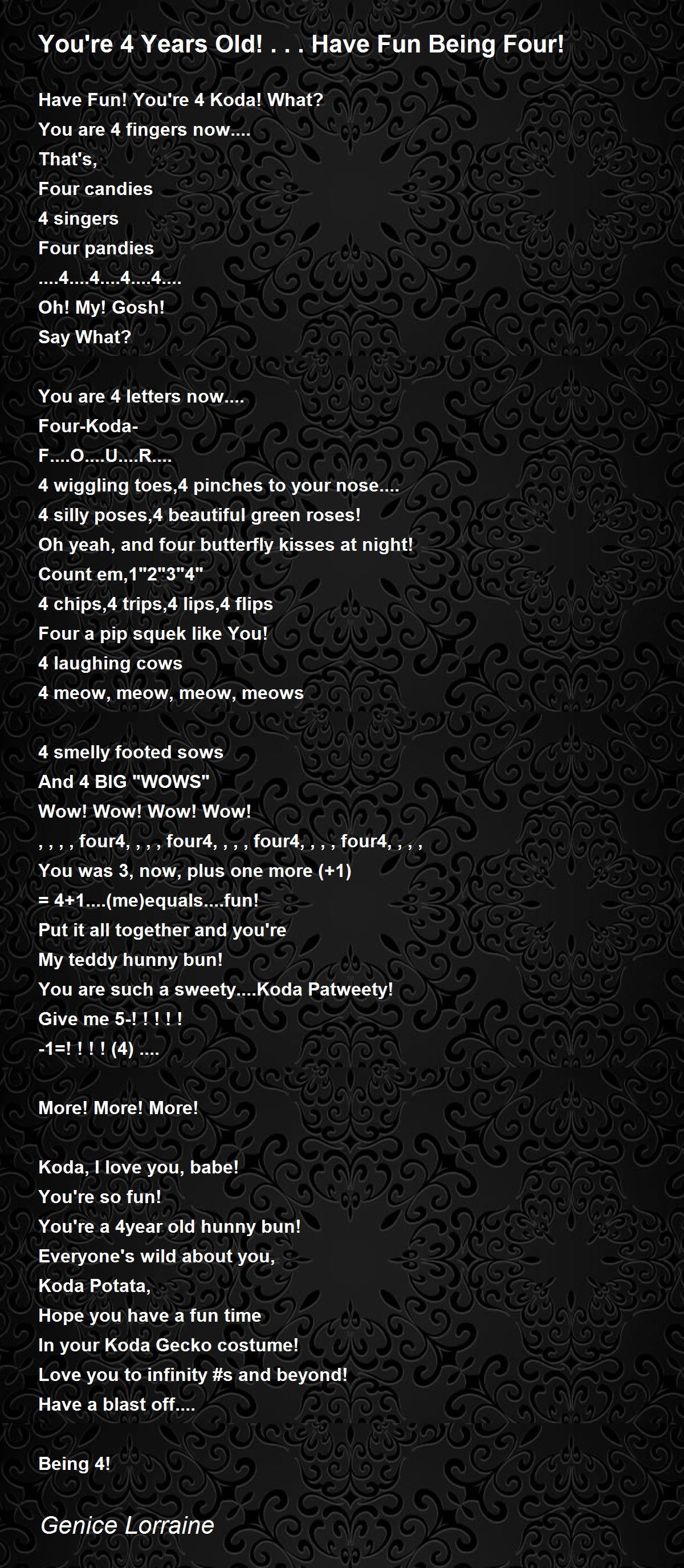 You're 4 Years Old! . . . Have Fun Being Four!

Have Fun! You're 4 Koda! What?
You are 4 fingers now....
That's,
Four candies
4 singers
Four pandies
....4....4....4....4....
Oh! My! Gosh!
Say What?

You are 4 letters now....
Four-Koda-
F....O....U....R....
4 wiggling toes,4 pinches to your nose....
4 silly poses,4 beautiful green roses!
Oh yeah, and four butterfly kisses at night!
Count em,1"2"3"4"
4 chips,4 trips,4 lips,4 flips
Four a pip squek like You!
4 laughing cows
4 meow, meow, meow, meows

4 smelly footed sows
And 4 BIG "WOWS"
Wow! Wow! Wow! Wow!
, , , , four4, , , , four4, , , , four4, , , , four4, , , ,
You was 3, now, plus one more (+1)
= 4+1....(me)equals....fun!
Put it all together and you're
My teddy hunny bun!
You are such a sweety....Koda Patweety!
Give me 5-! ! ! ! !
-1=! ! ! ! (4) ....

More! More! More!

Koda, I love you, babe!
You're so fun!
You're a 4year old hunny bun!
Everyone's wild about you,
Koda Potata,
Hope you have a fun time
In your Koda Gecko costume!
Love you to infinity #s and beyond!
Have a blast off....

Being 4!

Genice Lorraine